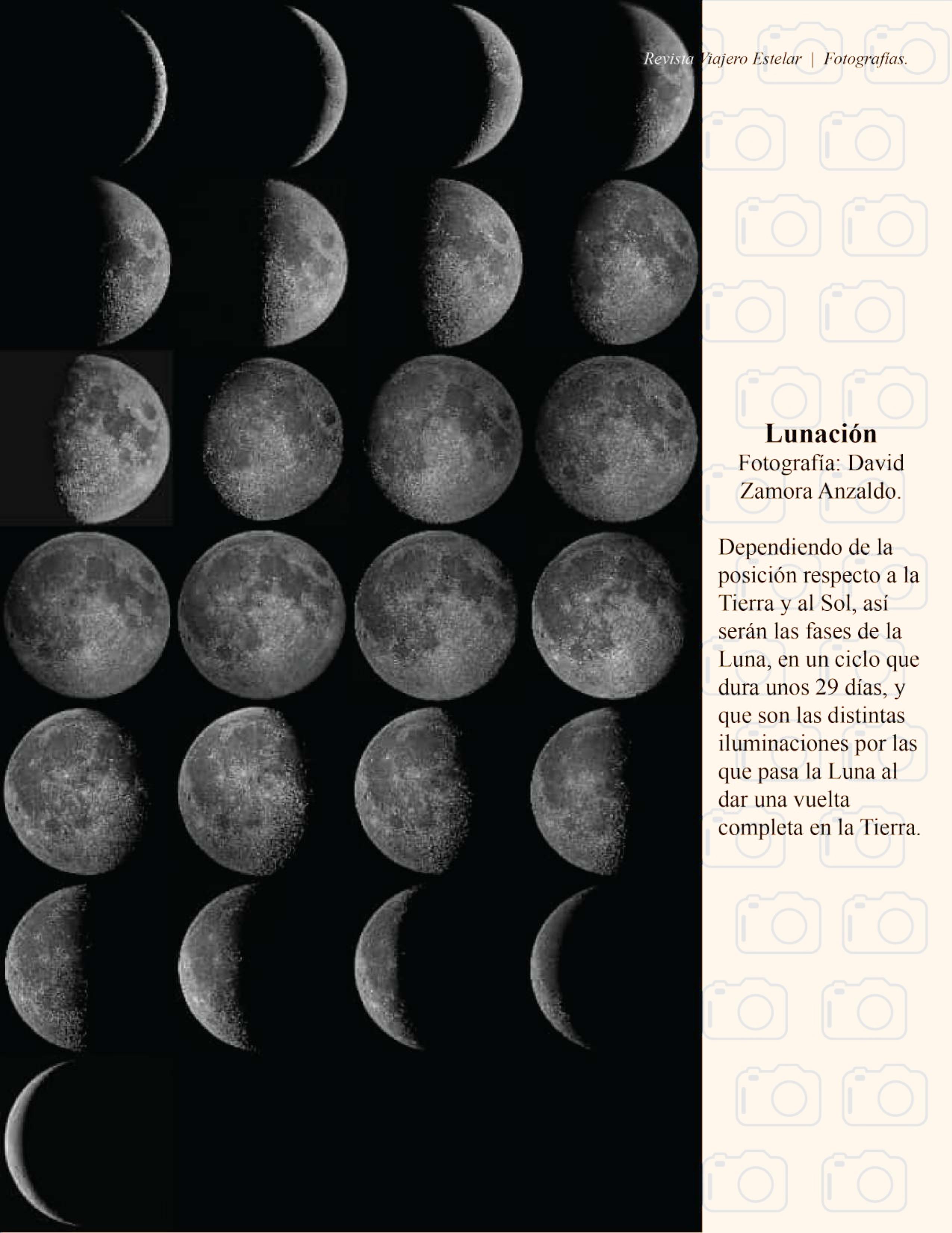 Revista Viajero Estelar | Fotografías.

Lunación
Fotografía: David Zamora Anzaldo.

Dependiendo de la posición respecto a la Tierra y al Sol, así serán las fases de la Luna, en un ciclo que dura unos 29 días, y que son las distintas iluminaciones por las que pasa la Luna al dar una vuelta completa en la Tierra.